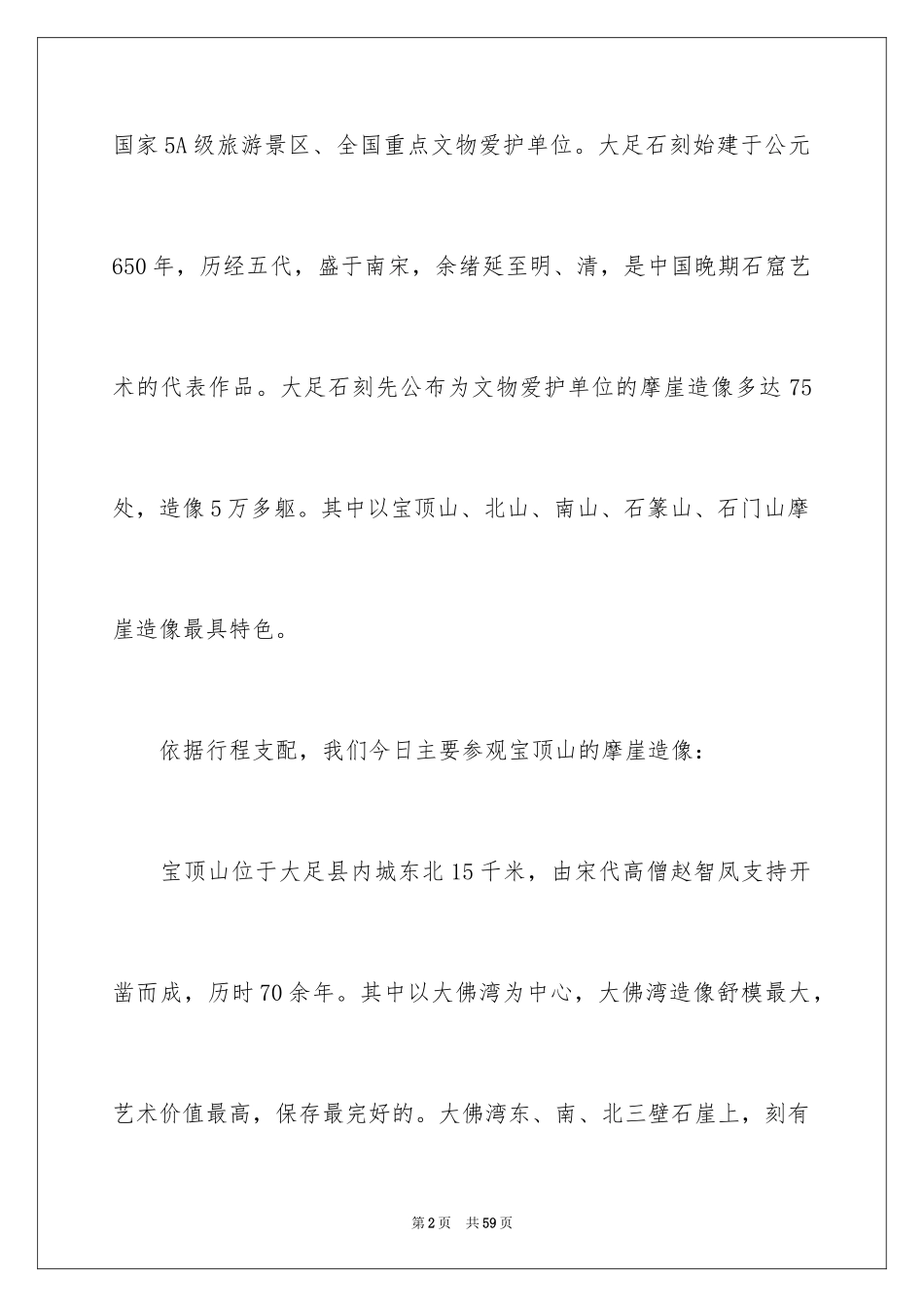 国家5A级旅游景区、全国重点文物爱护单位。大足石刻始建于公元650年，历经五代，盛于南宋，余绪延至明、清，是中国晚期石窟艺术的代表作品。大足石刻先公布为文物爱护单位的摩崖造像多达75处，造像5万多躯。其中以宝顶山、北山、南山、石篆山、石门山摩崖造像最具特色。

依据行程支配，我们今日主要参观宝顶山的摩崖造像：

宝顶山位于大足县内城东北15千米，由宋代高僧赵智凤支持开凿而成，历时70余年。其中以大佛湾为中心，大佛湾造像舒模最大，艺术价值最高，保存最完好的。大佛湾东、南、北三壁石崖上，刻有

第2页　共59页